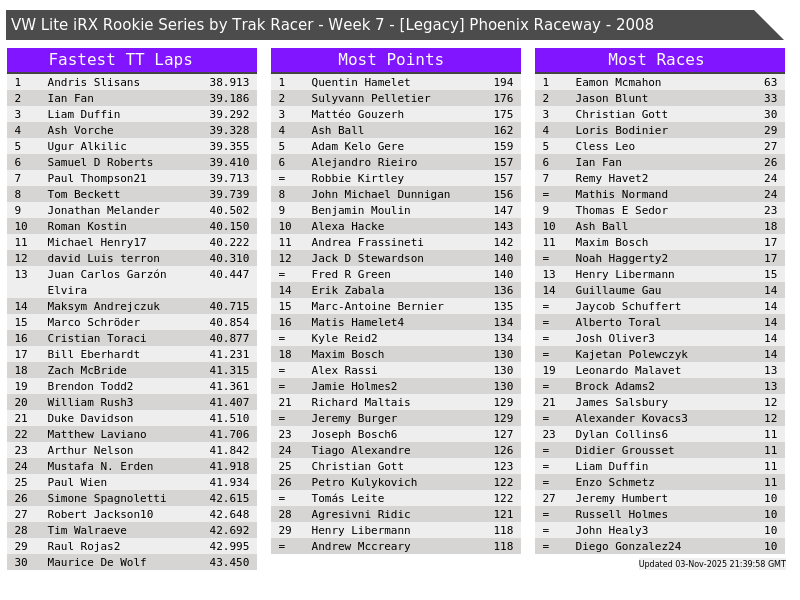 VW Lite iRX Rookie Series by Trak Racer - Week 7 - [Legacy] Phoenix Raceway - 2008

Fastest TT Laps

| 1 | Andris Slisans | 38.913 |
|---|---|---|
| 2 | Ian Fan | 39.186 |
| 3 | Liam Duffin | 39.292 |
| 4 | Ash Vorche | 39.328 |
| 5 | Ugur Alkilic | 39.355 |
| 6 | Samuel D Roberts | 39.410 |
| 7 | Paul Thompson21 | 39.713 |
| 8 | Tom Beckett | 39.739 |
| 9 | Jonathan Melander | 40.502 |
| 10 | Roman Kostin | 40.150 |
| 11 | Michael Henry17 | 40.222 |
| 12 | david Luis terron | 40.310 |
| 13 | Juan Carlos Garzón Elvira | 40.447 |
| 14 | Maksym Andrejczuk | 40.715 |
| 15 | Marco Schröder | 40.854 |
| 16 | Cristian Toraci | 40.877 |
| 17 | Bill Eberhardt | 41.231 |
| 18 | Zach McBride | 41.315 |
| 19 | Brendon Todd2 | 41.361 |
| 20 | William Rush3 | 41.407 |
| 21 | Duke Davidson | 41.510 |
| 22 | Matthew Laviano | 41.706 |
| 23 | Arthur Nelson | 41.842 |
| 24 | Mustafa N. Erden | 41.918 |
| 25 | Paul Wien | 41.934 |
| 26 | Simone Spagnoletti | 42.615 |
| 27 | Robert Jackson10 | 42.648 |
| 28 | Tim Walraeve | 42.692 |
| 29 | Raul Rojas2 | 42.995 |
| 30 | Maurice De Wolf | 43.450 |

Most Points

| 1 | Quentin Hamelet | 194 |
|---|---|---|
| 2 | Sulyvann Pelletier | 176 |
| 3 | Mattéo Gouzerh | 175 |
| 4 | Ash Ball | 162 |
| 5 | Adam Kelo Gere | 159 |
| 6 | Alejandro Rieiro | 157 |
| = | Robbie Kirtley | 157 |
| 8 | John Michael Dunnigan | 156 |
| 9 | Benjamin Moulin | 147 |
| 10 | Alexa Hacke | 143 |
| 11 | Andrea Frassineti | 142 |
| 12 | Jack D Stewardson | 140 |
| = | Fred R Green | 140 |
| 14 | Erik Zabala | 136 |
| 15 | Marc-Antoine Bernier | 135 |
| 16 | Matis Hamelet4 | 134 |
| = | Kyle Reid2 | 134 |
| 18 | Maxim Bosch | 130 |
| = | Alex Rassi | 130 |
| = | Jamie Holmes2 | 130 |
| 21 | Richard Maltais | 129 |
| = | Jeremy Burger | 129 |
| 23 | Joseph Bosch6 | 127 |
| 24 | Tiago Alexandre | 126 |
| 25 | Christian Gott | 123 |
| 26 | Petro Kulykovich | 122 |
| = | Tomás Leite | 122 |
| 28 | Agresivni Ridic | 121 |
| 29 | Henry Libermann | 118 |
| = | Andrew Mccreary | 118 |

Most Races

| 1 | Eamon Mcmahon | 63 |
|---|---|---|
| 2 | Jason Blunt | 33 |
| 3 | Christian Gott | 30 |
| 4 | Loris Bodinier | 29 |
| 5 | Cless Leo | 27 |
| 6 | Ian Fan | 26 |
| 7 | Remy Havet2 | 24 |
| = | Mathis Normand | 24 |
| 9 | Thomas E Sedor | 23 |
| 10 | Ash Ball | 18 |
| 11 | Maxim Bosch | 17 |
| = | Noah Haggerty2 | 17 |
| 13 | Henry Libermann | 15 |
| 14 | Guillaume Gau | 14 |
| = | Jaycob Schuffert | 14 |
| = | Alberto Toral | 14 |
| = | Josh Oliver3 | 14 |
| = | Kajetan Polewczyk | 14 |
| 19 | Leonardo Malavet | 13 |
| = | Brock Adams2 | 13 |
| 21 | James Salsbury | 12 |
| = | Alexander Kovacs3 | 12 |
| 23 | Dylan Collins6 | 11 |
| = | Didier Grousset | 11 |
| = | Liam Duffin | 11 |
| = | Enzo Schmetz | 11 |
| 27 | Jeremy Humbert | 10 |
| = | Russell Holmes | 10 |
| = | John Healy3 | 10 |
| = | Diego Gonzalez24 | 10 |

Updated 03-Nov-2025 21:39:58 GMT